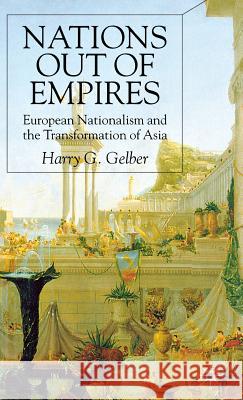 NATIONS OUT OF EMPIRES

European Nationalism and the Transformation of Asia

Harry G. Gelber

Kraina Książek